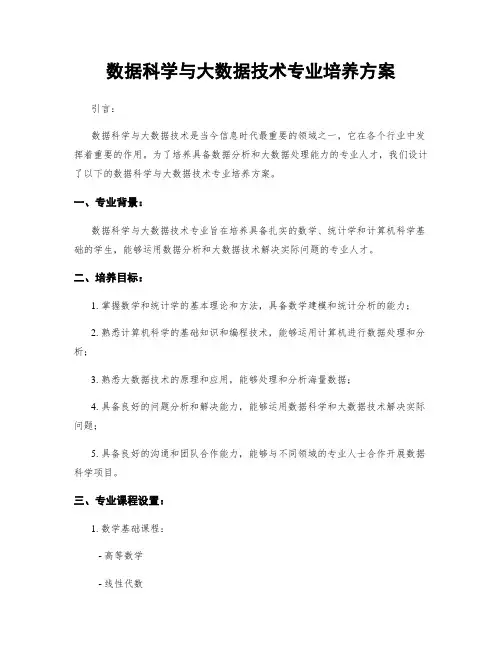 数据科学与大数据技术专业培养方案

引言：

数据科学与大数据技术是当今信息时代最重要的领域之一，它在各个行业中发挥着重要的作用。为了培养具备数据分析和大数据处理能力的专业人才，我们设计了以下的数据科学与大数据技术专业培养方案。

一、专业背景：

数据科学与大数据技术专业旨在培养具备扎实的数学、统计学和计算机科学基础的学生，能够运用数据分析和大数据技术解决实际问题的专业人才。

二、培养目标：

1. 掌握数学和统计学的基本理论和方法，具备数学建模和统计分析的能力；

2. 熟悉计算机科学的基础知识和编程技术，能够运用计算机进行数据处理和分析；

3. 熟悉大数据技术的原理和应用，能够处理和分析海量数据；

4. 具备良好的问题分析和解决能力，能够运用数据科学和大数据技术解决实际问题；

5. 具备良好的沟通和团队合作能力，能够与不同领域的专业人士合作开展数据科学项目。

三、专业课程设置：

1. 数学基础课程：

- 高等数学

- 线性代数